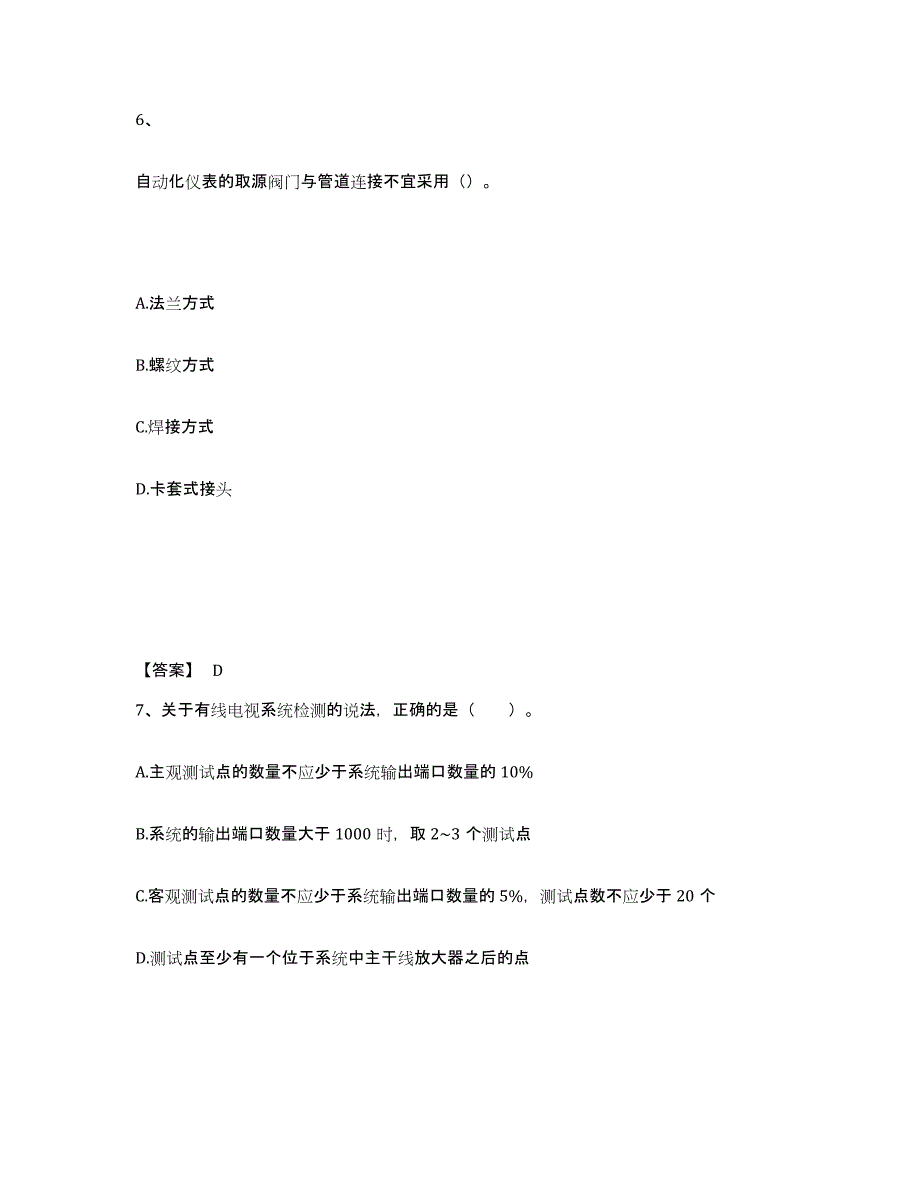 6、

自动化仪表的取源阀门与管道连接不宜采用（）。

A.法兰方式

B.螺纹方式

C.焊接方式

D.卡套式接头

【答案】 D

7、关于有线电视系统检测的说法，正确的是（　　）。

A.主观测试点的数量不应少于系统输出端口数量的 10%

B.系统的输出端口数量大于 1000 时，取 2~3 个测试点

C.客观测试点的数量不应少于系统输出端口数量的 5%，测试点数不应少于 20 个

D.测试点至少有一个位于系统中主干线放大器之后的点